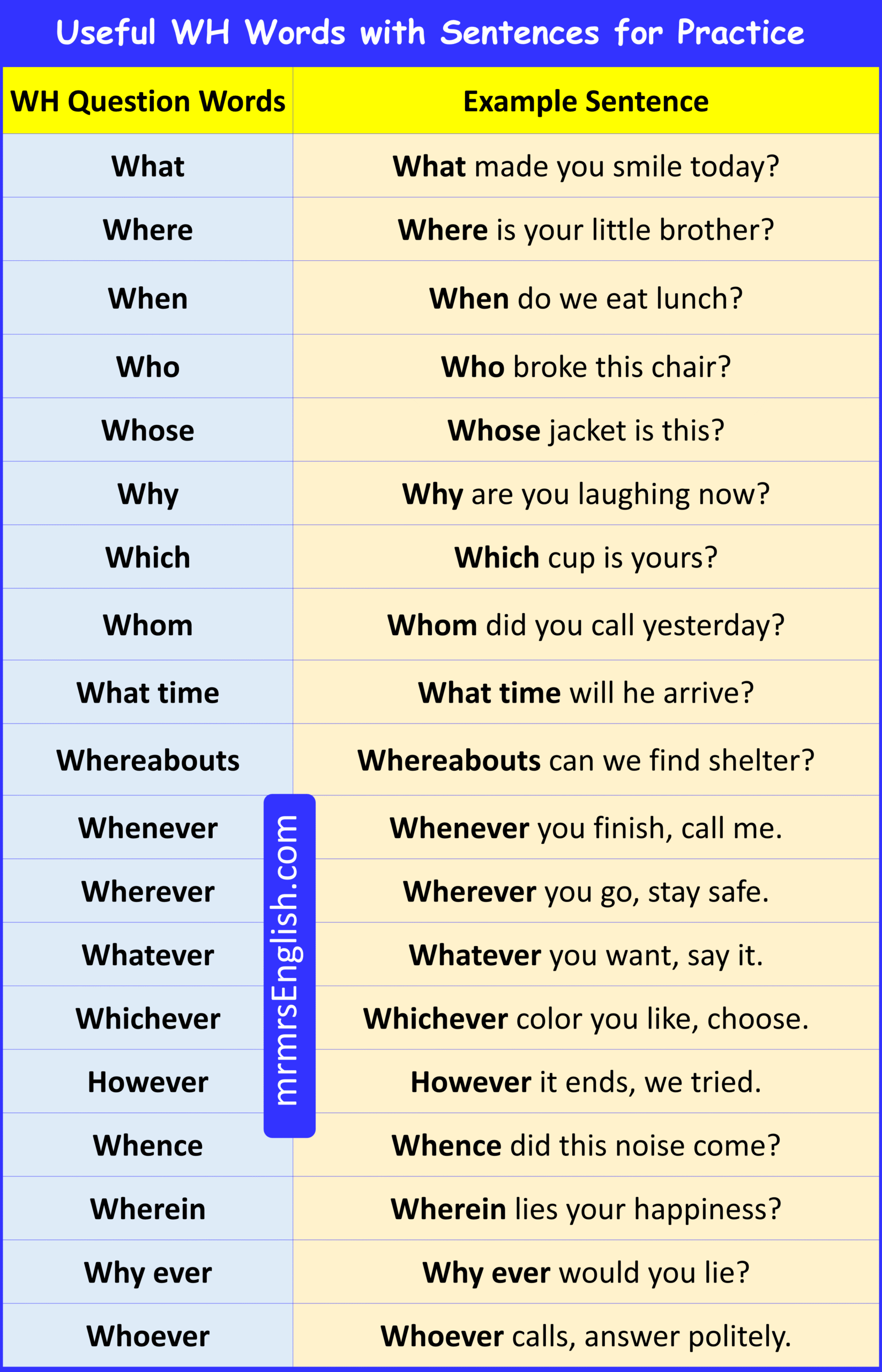 Useful WH Words with Sentences for Practice

| WH Question Words | Example Sentence |
|---|---|
| What | What made you smile today? |
| Where | Where is your little brother? |
| When | When do we eat lunch? |
| Who | Who broke this chair? |
| Whose | Whose jacket is this? |
| Why | Why are you laughing now? |
| Which | Which cup is yours? |
| Whom | Whom did you call yesterday? |
| What time | What time will he arrive? |
| Whereabouts | Whereabouts can we find shelter? |
| Whenever | Whenever you finish, call me. |
| Wherever | Wherever you go, stay safe. |
| Whatever | Whatever you want, say it. |
| Whichever | Whichever color you like, choose. |
| However | However it ends, we tried. |
| Whence | Whence did this noise come? |
| Wherein | Wherein lies your happiness? |
| Why ever | Why ever would you lie? |
| Whoever | Whoever calls, answer politely. |

mrmrsEnglish.com